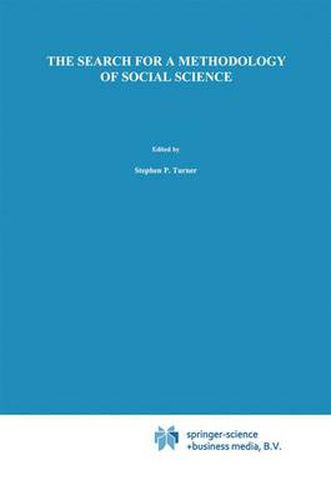 THE SEARCH FOR A METHODOLOGY OF SOCIAL SCIENCE

Edited by

Stephen P. Turner

springer-science
+business media, B.V.